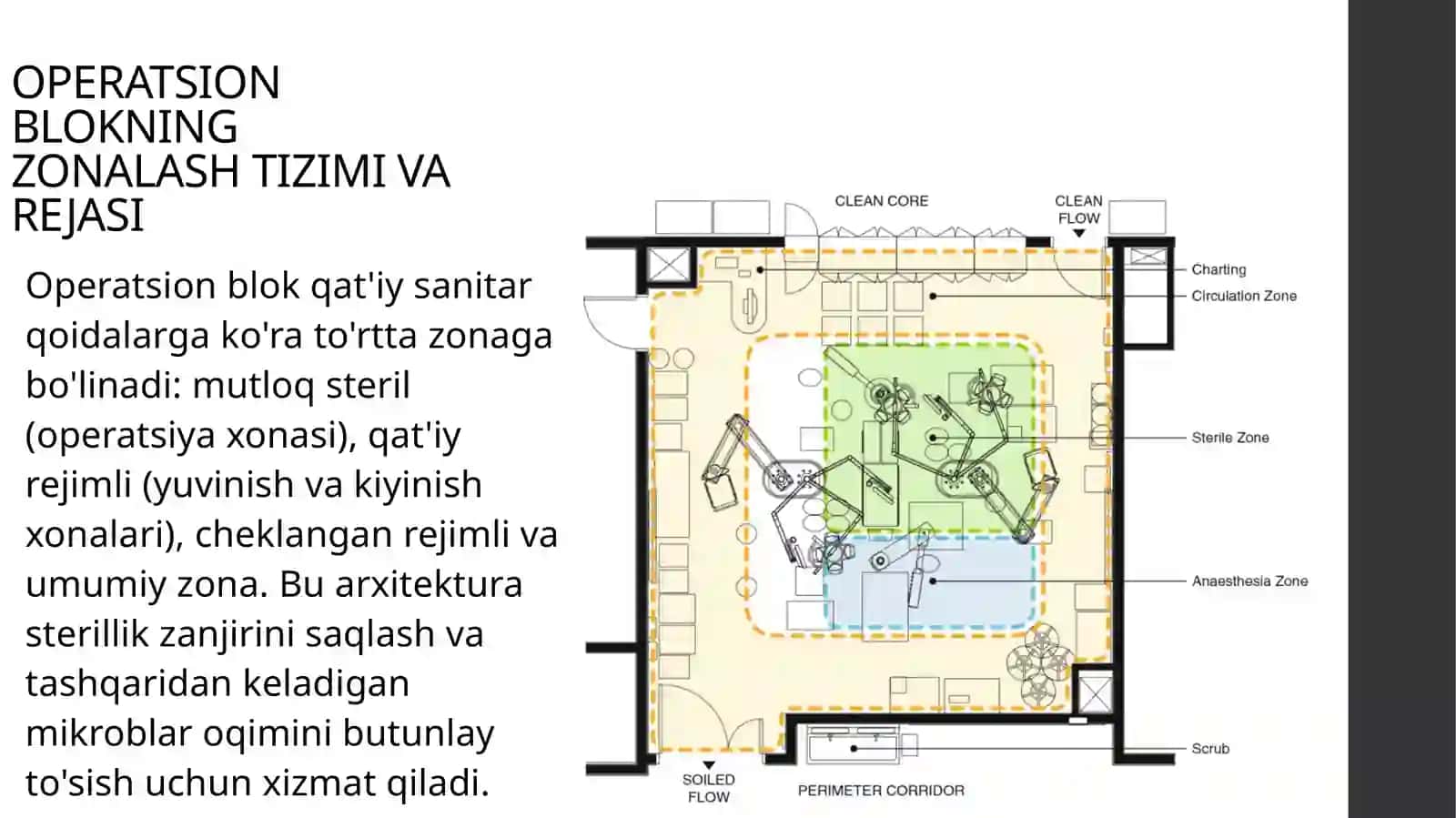 OPERATSION BLOKNING ZONALASH TIZIMI VA REJASI

Operatsion blok qat'iy sanitar qoidalarga ko'ra to'rtta zonaga bo'linadi: mutloq steril (operatsiya xonasi), qat'iy rejimli (yuvinish va kiyinish xonalari), cheklangan rejimli va umumiy zona. Bu arxitektura sterillik zanjirini saqlash va tashqaridan keladigan mikroblar oqimini butunlay to'sish uchun xizmat qiladi.

CLEAN CORE

CLEAN FLOW

Charting

Circulation Zone

Sterile Zone

Anaesthesia Zone

Scrub

SOILED FLOW

PERIMETER CORRIDOR